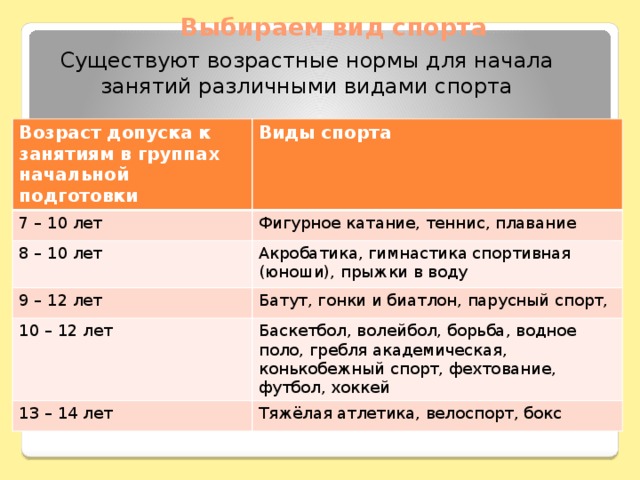 Выбираем вид спорта

Существуют возрастные нормы для начала занятий различными видами спорта

| Возраст допуска к занятиям в группах начальной подготовки | Виды спорта |
|---|---|
| 7 – 10 лет | Фигурное катание, теннис, плавание |
| 8 – 10 лет | Акробатика, гимнастика спортивная (юноши), прыжки в воду |
| 9 – 12 лет | Батут, гонки и биатлон, парусный спорт, |
| 10 – 12 лет | Баскетбол, волейбол, борьба, водное поло, гребля академическая, конькобежный спорт, фехтование, футбол, хоккей |
| 13 – 14 лет | Тяжёлая атлетика, велоспорт, бокс |